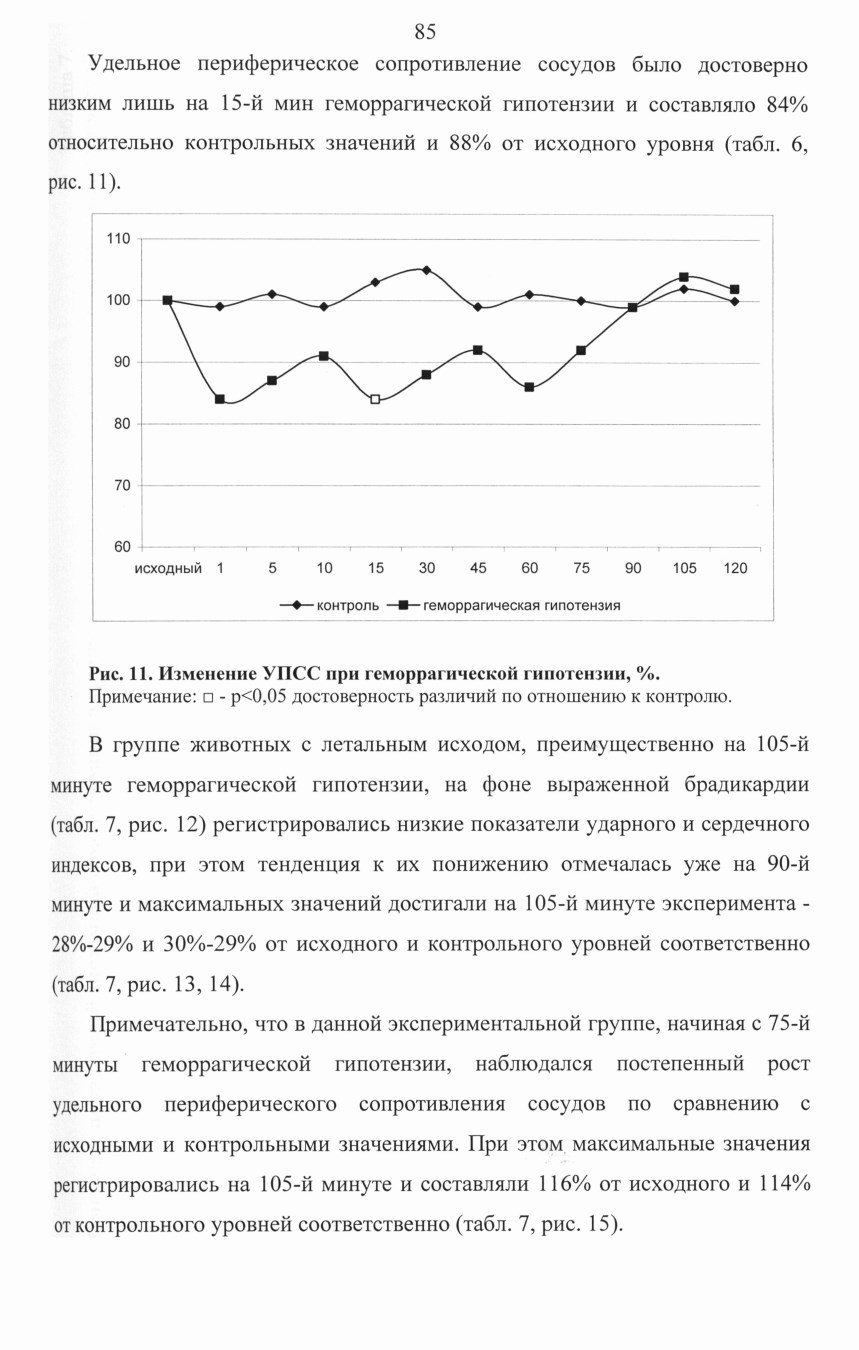 85

Удельное периферическое сопротивление сосудов было достоверно низким лишь на 15-й мин геморрагической гипотензии и составляло 84% относительно контрольных значений и 88% от исходного уровня (табл. 6, рис. 11).

110
100
90
80
70
60
исходный 1 5 10 15 30 45 60 75 90 105 120
контроль геморрагическая гипотензия

Рис. 11. Изменение УПСС при геморрагической гипотензии, %.
Примечание: □ - p<0,05 достоверность различий по отношению к контролю.

В группе животных с летальным исходом, преимущественно на 105-й минуте геморрагической гипотензии, на фоне выраженной брадикардии (табл. 7, рис. 12) регистрировались низкие показатели ударного и сердечного индексов, при этом тенденция к их понижению отмечалась уже на 90-й минуте и максимальных значений достигали на 105-й минуте эксперимента - 28%-29% и 30%-29% от исходного и контрольного уровней соответственно (табл. 7, рис. 13, 14).

Примечательно, что в данной экспериментальной группе, начиная с 75-й минуты геморрагической гипотензии, наблюдался постепенный рост удельного периферического сопротивления сосудов по сравнению с исходными и контрольными значениями. При этом максимальные значения регистрировались на 105-й минуте и составляли 116% от исходного и 114% от контрольного уровней соответственно (табл. 7, рис. 15).